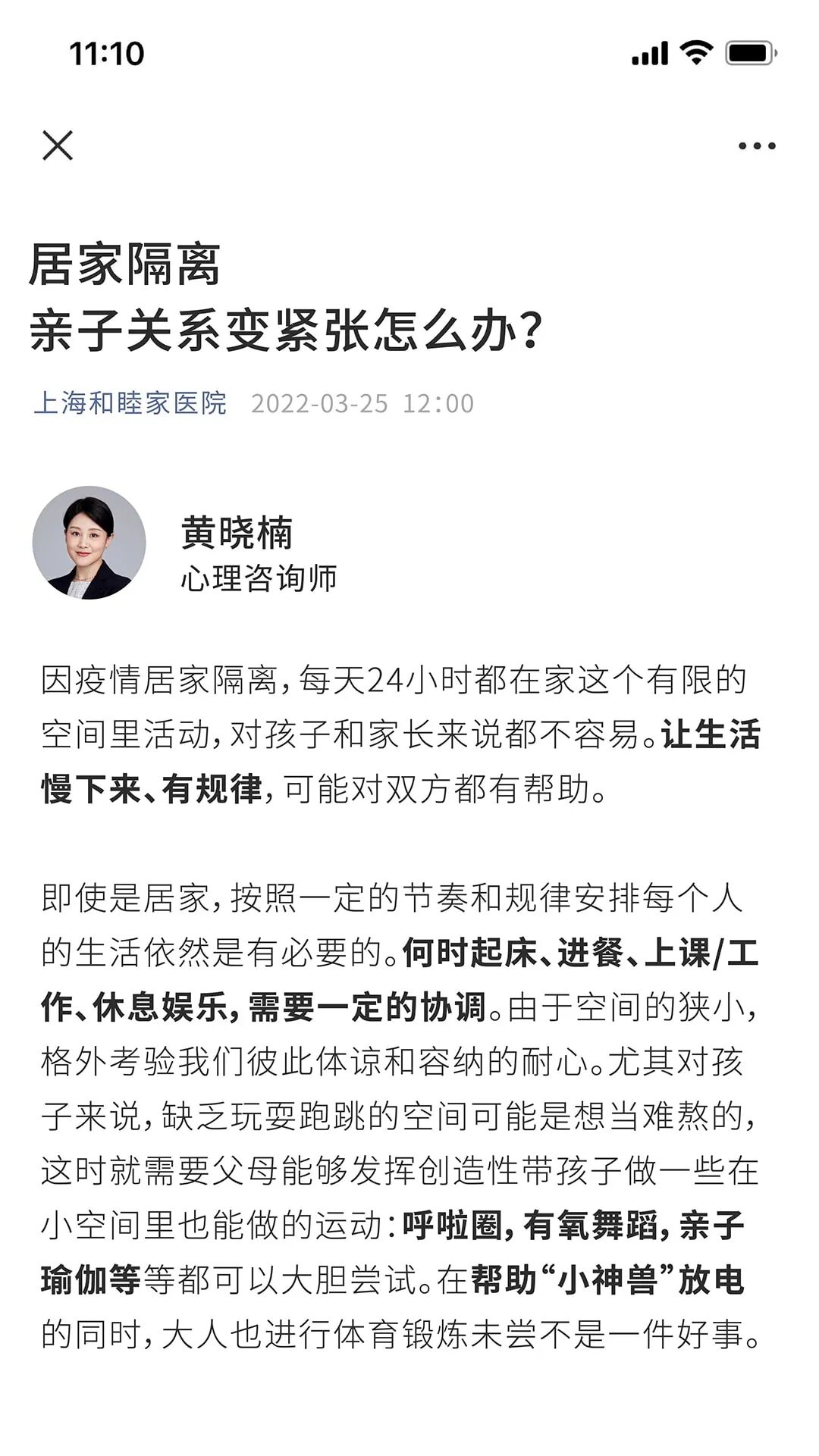 11:10

居家隔离
亲子关系变紧张怎么办?

上海和睦家医院 2022-03-25 12:00

黄晓楠
心理咨询师

因疫情居家隔离，每天24小时都在家这个有限的空间里活动，对孩子和家长来说都不容易。让生活慢下来、有规律，可能对双方都有帮助。

即使是居家，按照一定的节奏和规律安排每个人的生活依然是有必要的。何时起床、进餐、上课/工作、休息娱乐，需要一定的协调。由于空间的狭小，格外考验我们彼此体谅和容纳的耐心。尤其对孩子来说，缺乏玩耍跑跳的空间可能是想当难熬的，这时就需要父母能够发挥创造性带孩子做一些在小空间里也能做的运动：呼啦圈，有氧舞蹈，亲子瑜伽等等都可以大胆尝试。在帮助“小神兽”放电的同时，大人也进行体育锻炼未尝不是一件好事。